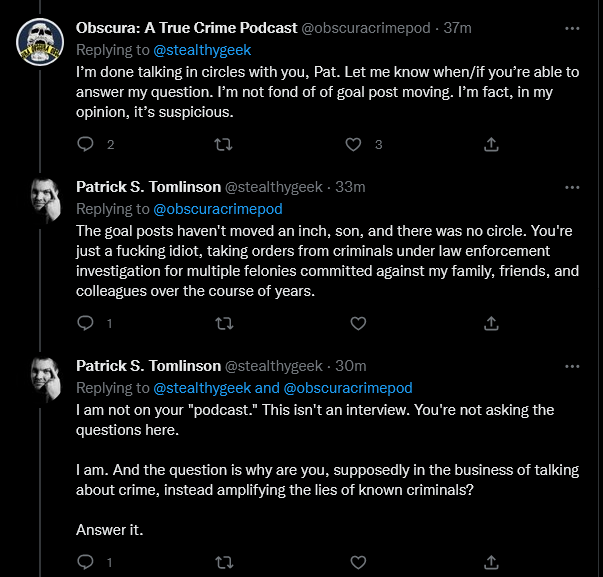 Obscura: A True Crime Podcast @obscuracrimepod · 37m
Replying to @stealthygeek
I'm done talking in circles with you, Pat. Let me know when/if you're able to answer my question. I'm not fond of of goal post moving. I'm fact, in my opinion, it's suspicious.

2 3

Patrick S. Tomlinson @stealthygeek · 33m
Replying to @obscuracrimepod
The goal posts haven't moved an inch, son, and there was no circle. You're just a fucking idiot, taking orders from criminals under law enforcement investigation for multiple felonies committed against my family, friends, and colleagues over the course of years.

1

Patrick S. Tomlinson @stealthygeek · 30m
Replying to @stealthygeek and @obscuracrimepod
I am not on your "podcast." This isn't an interview. You're not asking the questions here.

I am. And the question is why are you, supposedly in the business of talking about crime, instead amplifying the lies of known criminals?

Answer it.

1